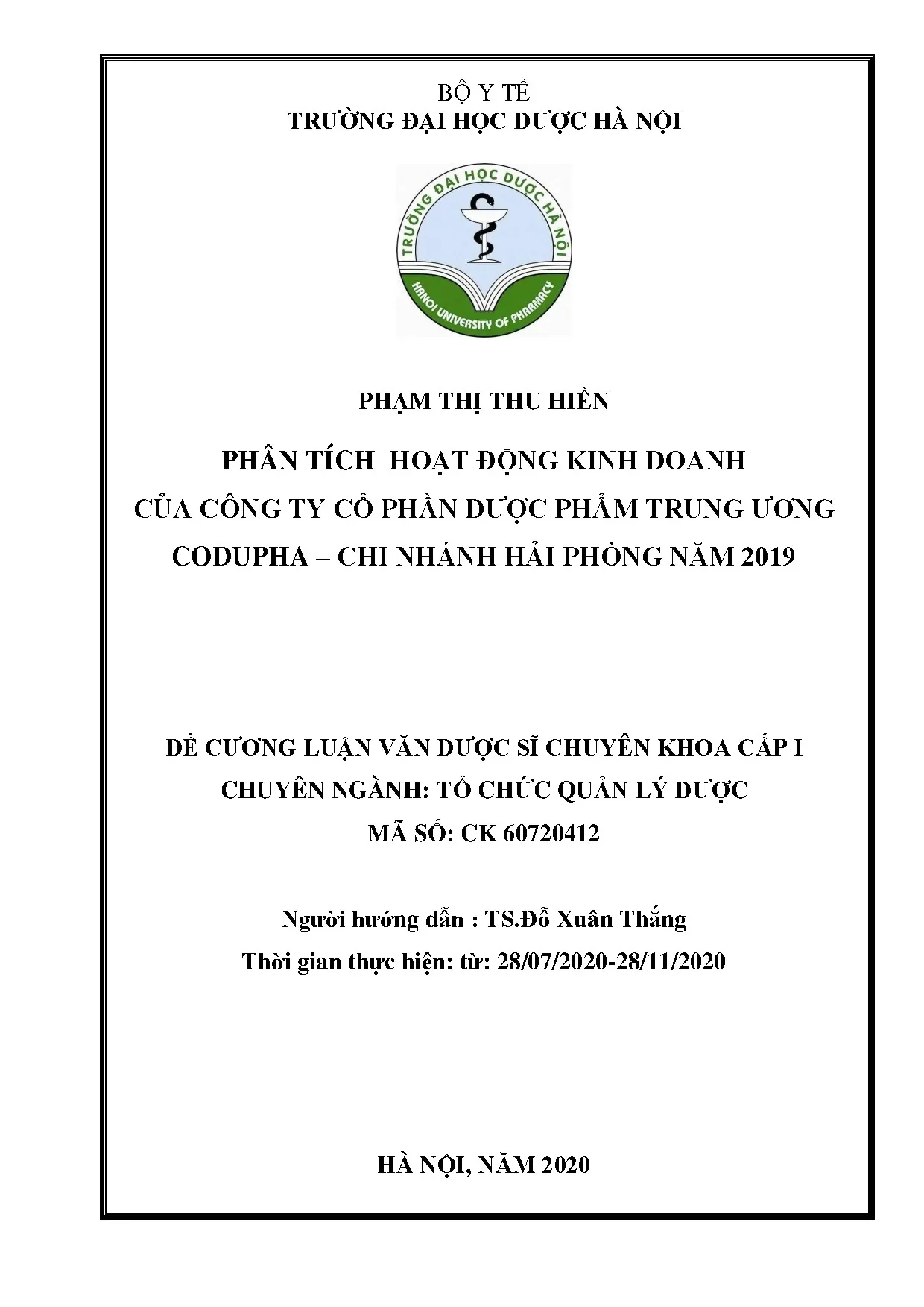 BỘ Y TẾ
TRƯỜNG ĐẠI HỌC DƯỢC HÀ NỘI

TRƯỜNG ĐẠI HỌC DƯỢC HÀ NỘI
HANOI UNIVERSITY OF PHARMACY

PHẠM THỊ THU HIỀN

PHÂN TÍCH HOẠT ĐỘNG KINH DOANH CỦA CÔNG TY CỔ PHẦN DƯỢC PHẨM TRUNG ƯƠNG CODUPHA – CHI NHÁNH HẢI PHÒNG NĂM 2019

ĐỀ CƯƠNG LUẬN VĂN DƯỢC SĨ CHUYÊN KHOA CẤP I
CHUYÊN NGÀNH: TỔ CHỨC QUẢN LÝ DƯỢC
MÃ SỐ: CK 60720412

Người hướng dẫn : TS.Đỗ Xuân Thắng
Thời gian thực hiện: từ: 28/07/2020-28/11/2020

HÀ NỘI, NĂM 2020